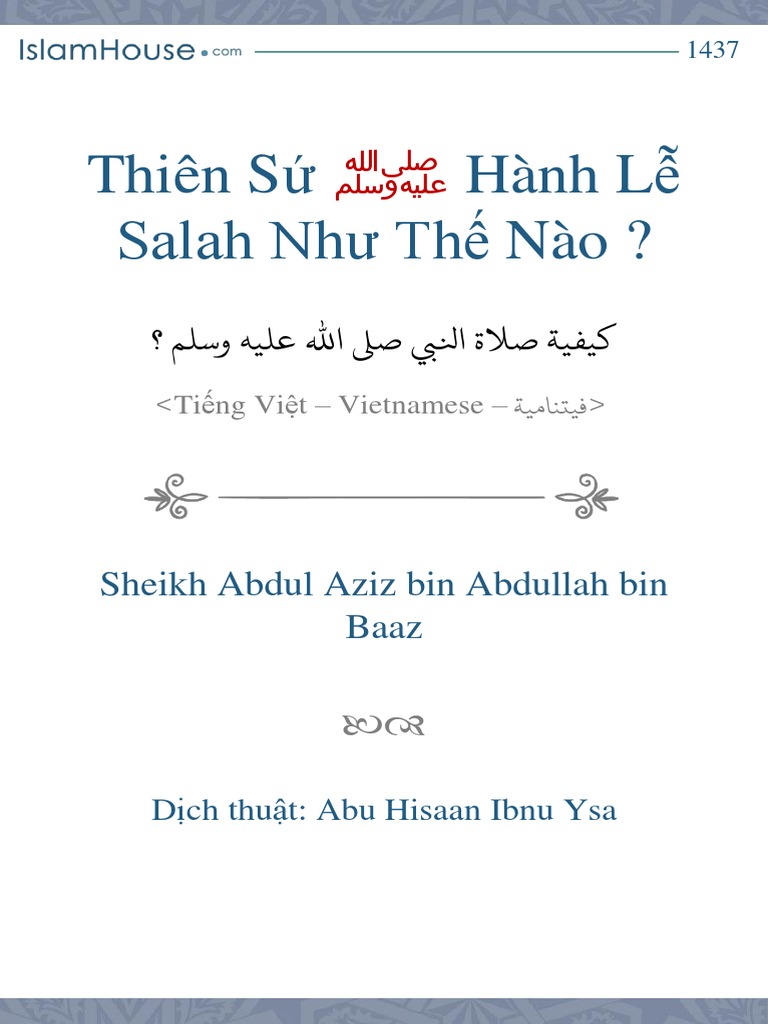 IslamHouse.com 1437

Thiên Sứ صلى الله عليه وسلم Hành Lễ Salah Như Thế Nào ?

كيفية صلاة النبي صلى الله عليه وسلم ؟

<Tiếng Việt – Vietnamese – فيتنامية>

Sheikh Abdul Aziz bin Abdullah bin Baaz

Dịch thuật: Abu Hisaan Ibnu Ysa